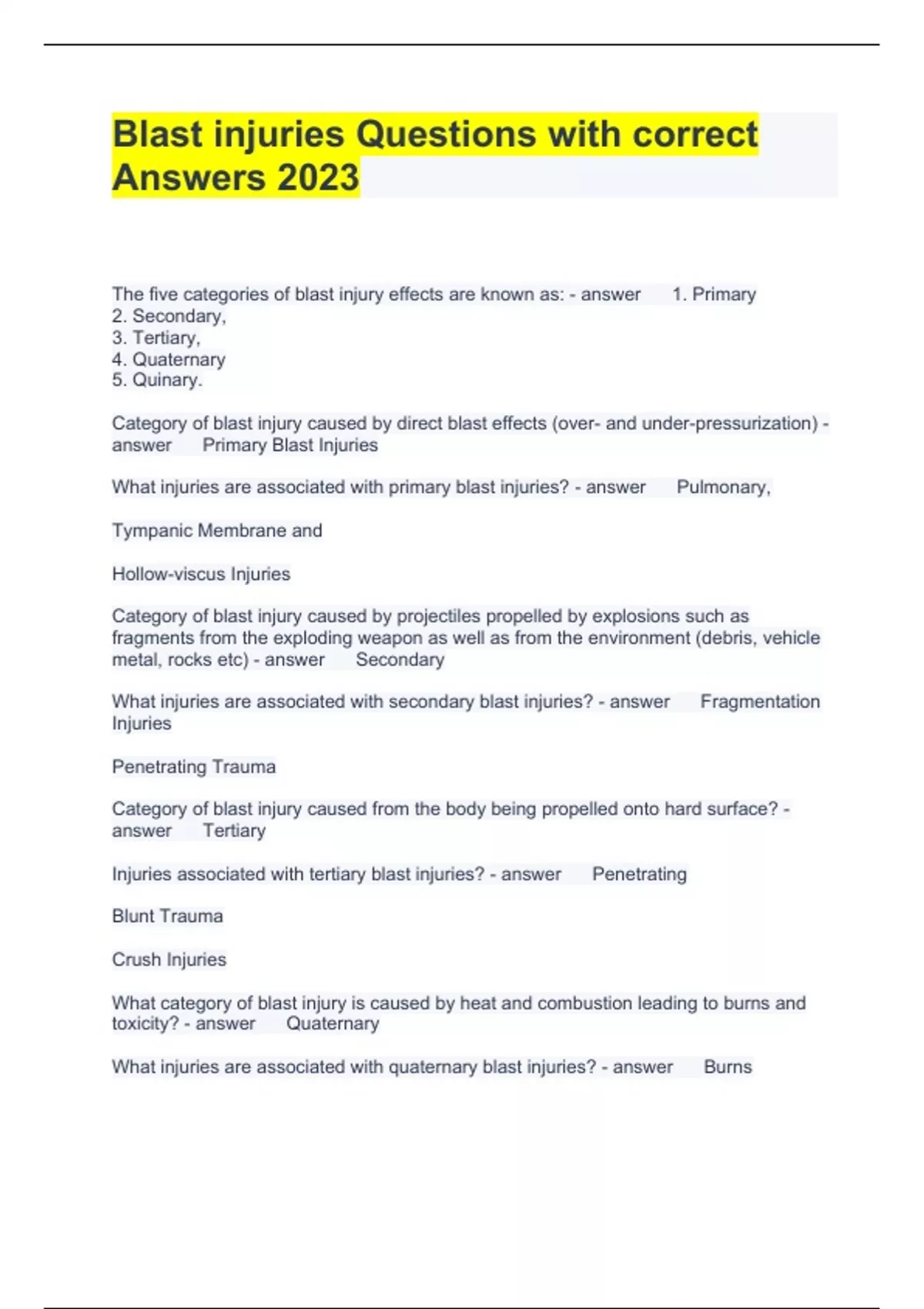 Blast injuries Questions with correct Answers 2023

The five categories of blast injury effects are known as: - answer 1. Primary
2. Secondary,
3. Tertiary,
4. Quaternary
5. Quinary.

Category of blast injury caused by direct blast effects (over- and under-pressurization) - answer Primary Blast Injuries

What injuries are associated with primary blast injuries? - answer Pulmonary,

Tympanic Membrane and

Hollow-viscus Injuries

Category of blast injury caused by projectiles propelled by explosions such as fragments from the exploding weapon as well as from the environment (debris, vehicle metal, rocks etc) - answer Secondary

What injuries are associated with secondary blast injuries? - answer Fragmentation Injuries

Penetrating Trauma

Category of blast injury caused from the body being propelled onto hard surface? - answer Tertiary

Injuries associated with tertiary blast injuries? - answer Penetrating

Blunt Trauma

Crush Injuries

What category of blast injury is caused by heat and combustion leading to burns and toxicity? - answer Quaternary

What injuries are associated with quaternary blast injuries? - answer Burns